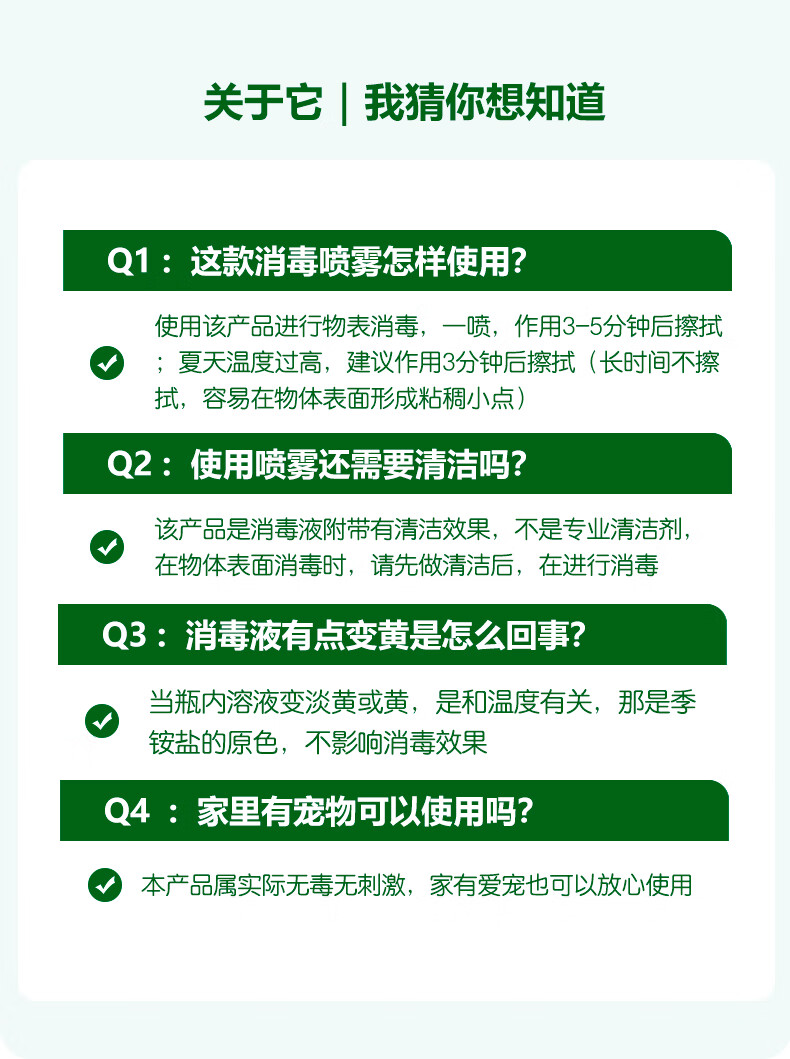 关于它｜我猜你想知道

Q1：这款消毒喷雾怎样使用？

使用该产品进行物表消毒，一喷，作用3-5分钟后擦拭；夏天温度过高，建议作用3分钟后擦拭（长时间不擦拭，容易在物体表面形成粘稠小点）

Q2：使用喷雾还需要清洁吗？

该产品是消毒液附带有清洁效果，不是专业清洁剂，在物体表面消毒时，请先做清洁后，在进行消毒

Q3：消毒液有点变黄是怎么回事？

当瓶内溶液变淡黄或黄，是和温度有关，那是季铵盐的原色，不影响消毒效果

Q4 ：家里有宠物可以使用吗？

本产品属实际无毒无刺激，家有爱宠也可以放心使用